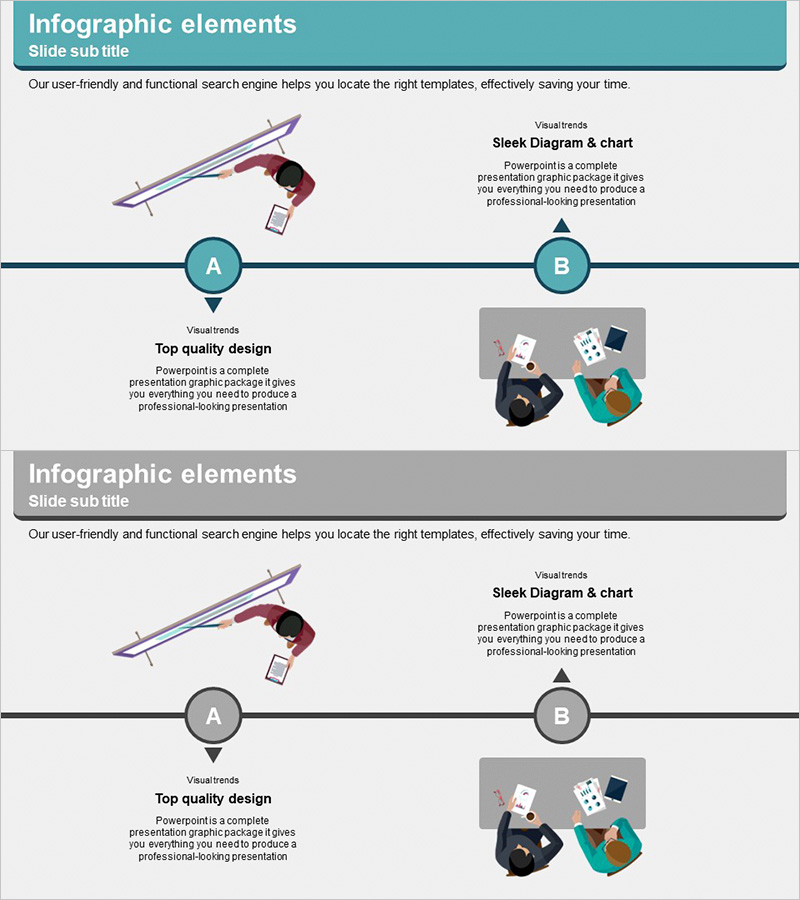 Infographic elements
Slide sub title

Our user-friendly and functional search engine helps you locate the right templates, effectively saving your time.

Visual trends
Sleek Diagram & chart

Powerpoint is a complete presentation graphic package it gives you everything you need to produce a professional-looking presentation

A

B

Visual trends
Top quality design

Powerpoint is a complete presentation graphic package it gives you everything you need to produce a professional-looking presentation

Infographic elements
Slide sub title

Our user-friendly and functional search engine helps you locate the right templates, effectively saving your time.

Visual trends
Sleek Diagram & chart

Powerpoint is a complete presentation graphic package it gives you everything you need to produce a professional-looking presentation

A

B

Visual trends
Top quality design

Powerpoint is a complete presentation graphic package it gives you everything you need to produce a professional-looking presentation